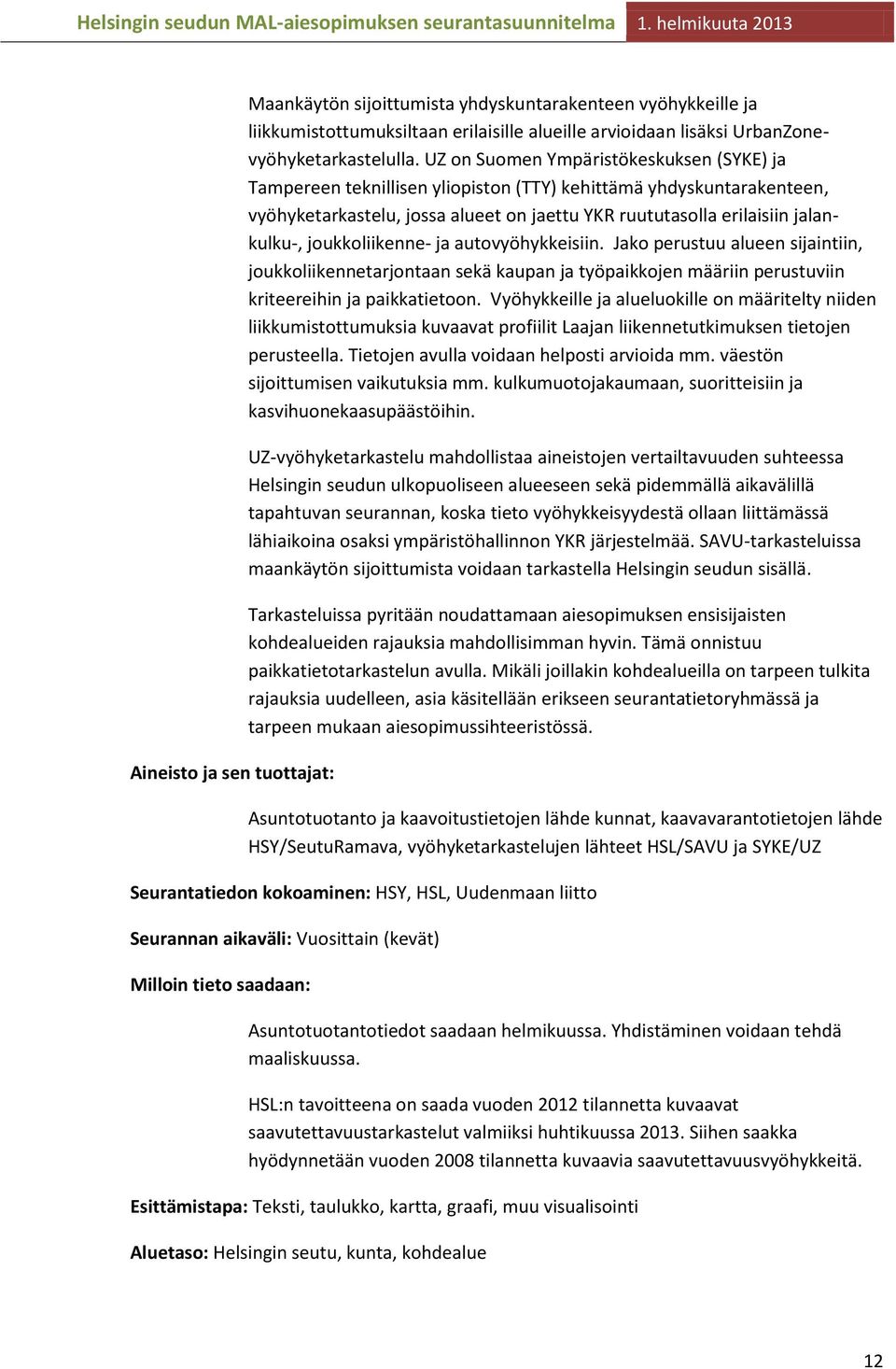 Helsingin seudun MAL-aiesopimuksen seurantasuunnitelma 1. helmikuuta 2013

Maankäytön sijoittumista yhdyskuntarakenteen vyöhykkeille ja liikkumistottumuksiltaan erilaisille alueille arvioidaan lisäksi UrbanZone-vyöhyketarkastelulla. UZ on Suomen Ympäristökeskuksen (SYKE) ja Tampereen teknillisen yliopiston (TTY) kehittämä yhdyskuntarakenteen, vyöhyketarkastelu, jossa alueet on jaettu YKR ruututasolla erilaisiin jalankulku-, joukkoliikenne- ja autovyöhykkeisiin. Jako perustuu alueen sijaintiin, joukkoliikennetarjontaan sekä kaupan ja työpaikkojen määriin perustuviin kriteereihin ja paikkatietoon. Vyöhykkeille ja alueluokille on määritelty niiden liikkumistottumuksia kuvaavat profiilit Laajan liikennetutkimuksen tietojen perusteella. Tietojen avulla voidaan helposti arvioida mm. väestön sijoittumisen vaikutuksia mm. kulkumuotojakaumaan, suoritteisiin ja kasvihuonekaasupäästöihin.

UZ-vyöhyketarkastelu mahdollistaa aineistojen vertailtavuuden suhteessa Helsingin seudun ulkopuoliseen alueeseen sekä pidemmällä aikavälillä tapahtuvan seurannan, koska tieto vyöhykkeisyydestä ollaan liittämässä lähiaikoina osaksi ympäristöhallinnon YKR järjestelmää. SAVU-tarkasteluissa maankäytön sijoittumista voidaan tarkastella Helsingin seudun sisällä.

Tarkasteluissa pyritään noudattamaan aiesopimuksen ensisijaisten kohdealueiden rajauksia mahdollisimman hyvin. Tämä onnistuu paikkatietotarkastelun avulla. Mikäli joillakin kohdealueilla on tarpeen tulkita rajauksia uudelleen, asia käsitellään erikseen seurantatietoryhmässä ja tarpeen mukaan aiesopimussihteeristössä.

Aineisto ja sen tuottajat:

Asuntotuotanto ja kaavoitustietojen lähde kunnat, kaavavarantotietojen lähde HSY/SeutuRamava, vyöhyketarkastelujen lähteet HSL/SAVU ja SYKE/UZ

Seurantatiedon kokoaminen: HSY, HSL, Uudenmaan liitto

Seurannan aikaväli: Vuosittain (kevät)

Milloin tieto saadaan:

Asuntotuotantotiedot saadaan helmikuussa. Yhdistäminen voidaan tehdä maaliskuussa.

HSL:n tavoitteena on saada vuoden 2012 tilannetta kuvaavat saavutettavuustarkastelut valmiiksi huhtikuussa 2013. Siihen saakka hyödynnetään vuoden 2008 tilannetta kuvaavia saavutettavuusvyöhykkeitä.

Esittämistapa: Teksti, taulukko, kartta, graafi, muu visualisointi

Aluetaso: Helsingin seutu, kunta, kohdealue

12